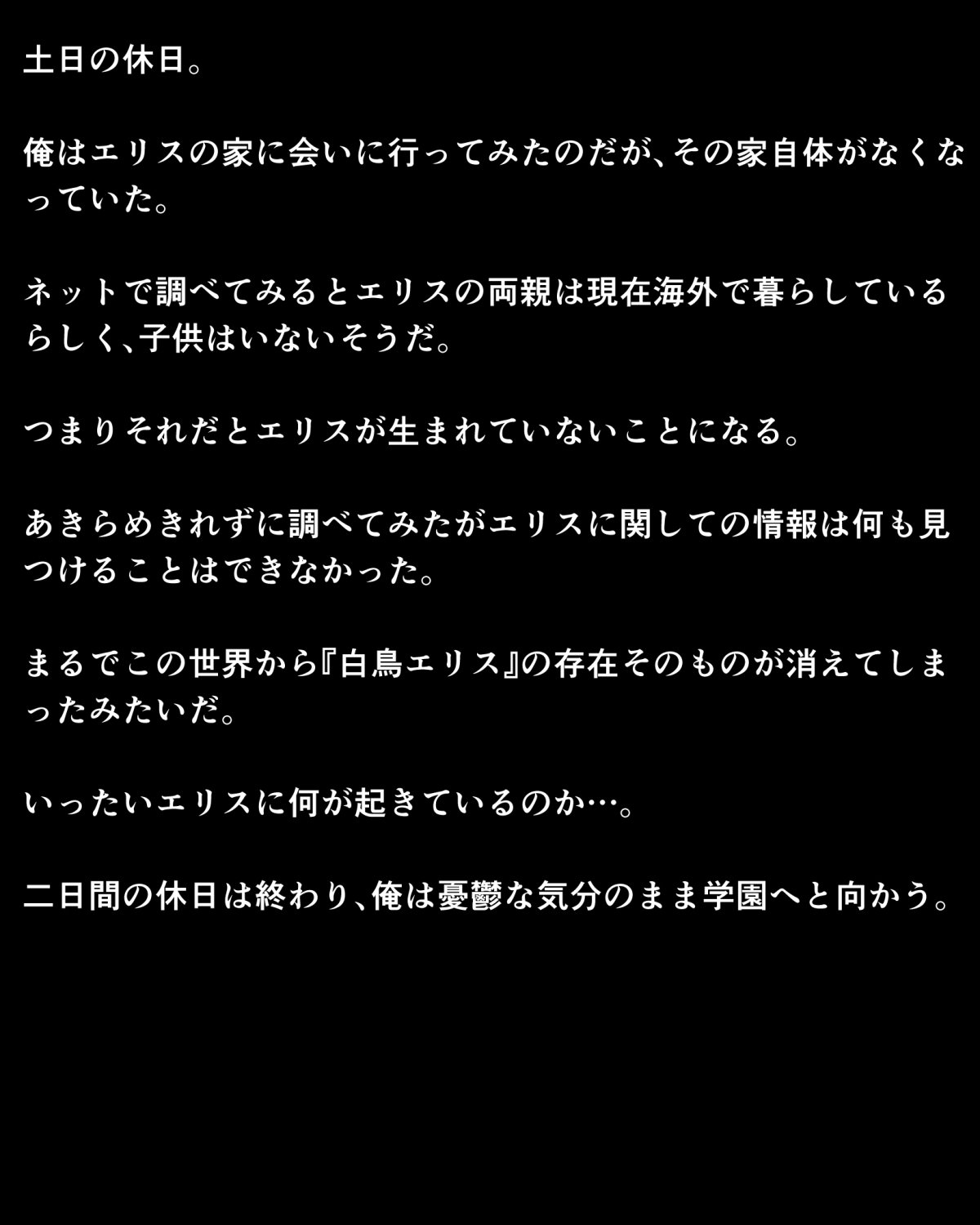 土日の休日。

俺はエリスの家に会いに行ってみたのだが、その家自体がなくなっていた。

ネットで調べてみるとエリスの両親は現在海外で暮らしているらしく、子供はいないそうだ。

つまりそれだとエリスが生まれていないことになる。

あきらめきれずに調べてみたがエリスに関しての情報は何も見つけることはできなかった。

まるでこの世界から『白鳥エリス』の存在そのものが消えてしまったみたいだ。

いったいエリスに何が起きているのか…。

二日間の休日は終わり、俺は憂鬱な気分のまま学園へと向かう。